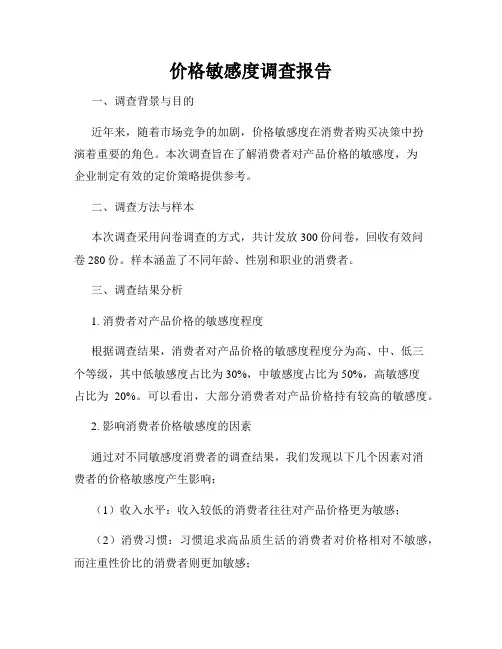 价格敏感度调查报告

一、调查背景与目的

近年来，随着市场竞争的加剧，价格敏感度在消费者购买决策中扮演着重要的角色。本次调查旨在了解消费者对产品价格的敏感度，为企业制定有效的定价策略提供参考。

二、调查方法与样本

本次调查采用问卷调查的方式，共计发放 300 份问卷，回收有效问卷 280 份。样本涵盖了不同年龄、性别和职业的消费者。

三、调查结果分析

1. 消费者对产品价格的敏感度程度

根据调查结果，消费者对产品价格的敏感度程度分为高、中、低三个等级，其中低敏感度占比为 30%，中敏感度占比为 50%，高敏感度占比为 20%。可以看出，大部分消费者对产品价格持有较高的敏感度。

2. 影响消费者价格敏感度的因素

通过对不同敏感度消费者的调查结果，我们发现以下几个因素对消费者的价格敏感度产生影响：

（1）收入水平：收入较低的消费者往往对产品价格更为敏感；

（2）消费习惯：习惯追求高品质生活的消费者对价格相对不敏感，而注重性价比的消费者则更加敏感；